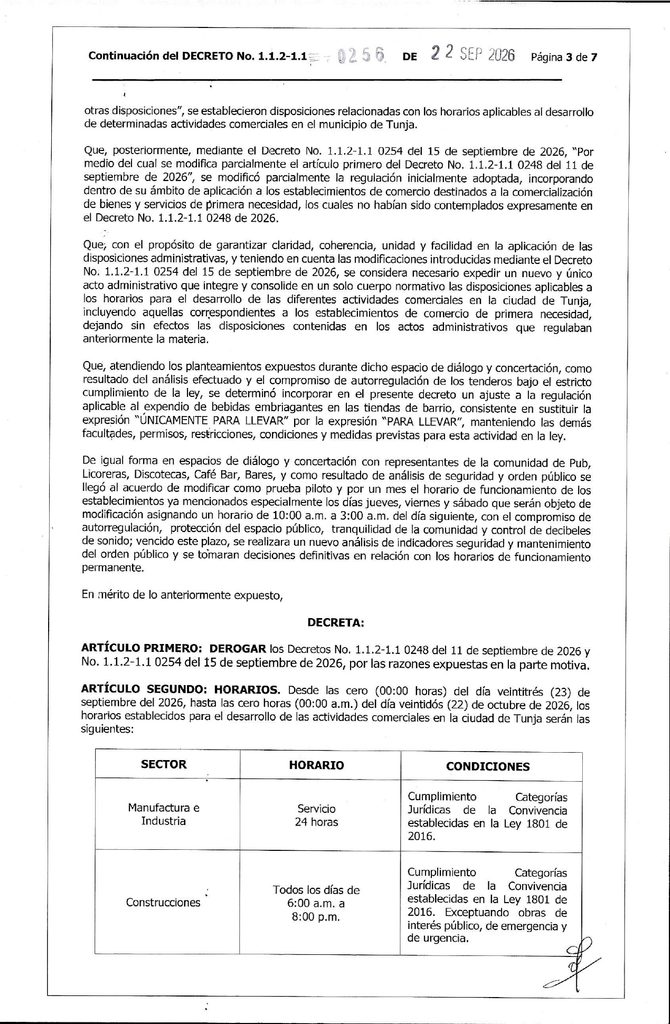 Continuación del DECRETO No. 1.1.2-1.1 0256 DE 22 SEP 2026 Página 3 de 7

otras disposiciones", se establecieron disposiciones relacionadas con los horarios aplicables al desarrollo de determinadas actividades comerciales en el municipio de Tunja.

Que, posteriormente, mediante el Decreto No. 1.1.2-1.1 0254 del 15 de septiembre de 2026, "Por medio del cual se modifica parcialmente el artículo primero del Decreto No. 1.1.2-1.1 0248 del 11 de septiembre de 2026", se modificó parcialmente la regulación inicialmente adoptada, incorporando dentro de su ámbito de aplicación a los establecimientos de comercio destinados a la comercialización de bienes y servicios de primera necesidad, los cuales no habían sido contemplados expresamente en el Decreto No. 1.1.2-1.1 0248 de 2026.

Que, con el propósito de garantizar claridad, coherencia, unidad y facilidad en la aplicación de las disposiciones administrativas, y teniendo en cuenta las modificaciones introducidas mediante el Decreto No. 1.1.2-1.1 0254 del 15 de septiembre de 2026, se considera necesario expedir un nuevo y único acto administrativo que integre y consolide en un solo cuerpo normativo las disposiciones aplicables a los horarios para el desarrollo de las diferentes actividades comerciales en la ciudad de Tunja, incluyendo aquellas correspondientes a los establecimientos de comercio de primera necesidad, dejando sin efectos las disposiciones contenidas en los actos administrativos que regulaban anteriormente la materia.

Que, atendiendo los planteamientos expuestos durante dicho espacio de diálogo y concertación, como resultado del análisis efectuado y el compromiso de autorregulación de los tenderos bajo el estricto cumplimiento de la ley, se determinó incorporar en el presente decreto un ajuste a la regulación aplicable al expendio de bebidas embriagantes en las tiendas de barrio, consistente en sustituir la expresión "ÚNICAMENTE PARA LLEVAR" por la expresión "PARA LLEVAR", manteniendo las demás facultades, permisos, restricciones, condiciones y medidas previstas para esta actividad en la ley.

De igual forma en espacios de diálogo y concertación con representantes de la comunidad de Pub, Licoreras, Discotecas, Café Bar, Bares, y como resultado de análisis de seguridad y orden público se llegó al acuerdo de modificar como prueba piloto y por un mes el horario de funcionamiento de los establecimientos ya mencionados especialmente los días jueves, viernes y sábado que serán objeto de modificación asignando un horario de 10:00 a.m. a 3:00 a.m. del día siguiente, con el compromiso de autorregulación, protección del espacio público, tranquilidad de la comunidad y control de decibeles de sonido; vencido este plazo, se realizara un nuevo análisis de indicadores seguridad y mantenimiento del orden público y se tomaran decisiones definitivas en relación con los horarios de funcionamiento permanente.

En mérito de lo anteriormente expuesto,

DECRETA:

ARTÍCULO PRIMERO: DEROGAR los Decretos No. 1.1.2-1.1 0248 del 11 de septiembre de 2026 y No. 1.1.2-1.1 0254 del 15 de septiembre de 2026, por las razones expuestas en la parte motiva.

ARTÍCULO SEGUNDO: HORARIOS. Desde las cero (00:00 horas) del día veintitrés (23) de septiembre del 2026, hasta las cero horas (00:00 a.m.) del día veintidós (22) de octubre de 2026, los horarios establecidos para el desarrollo de las actividades comerciales en la ciudad de Tunja serán las siguientes:

| SECTOR | HORARIO | CONDICIONES |
|---|---|---|
| Manufactura e Industria | Servicio 24 horas | Cumplimiento Categorías Jurídicas de la Convivencia establecidas en la Ley 1801 de 2016. |
| Construcciones | Todos los días de 6:00 a.m. a 8:00 p.m. | Cumplimiento Categorías Jurídicas de la Convivencia establecidas en la Ley 1801 de 2016. Exceptuando obras de interés público, de emergencia y de urgencia. |